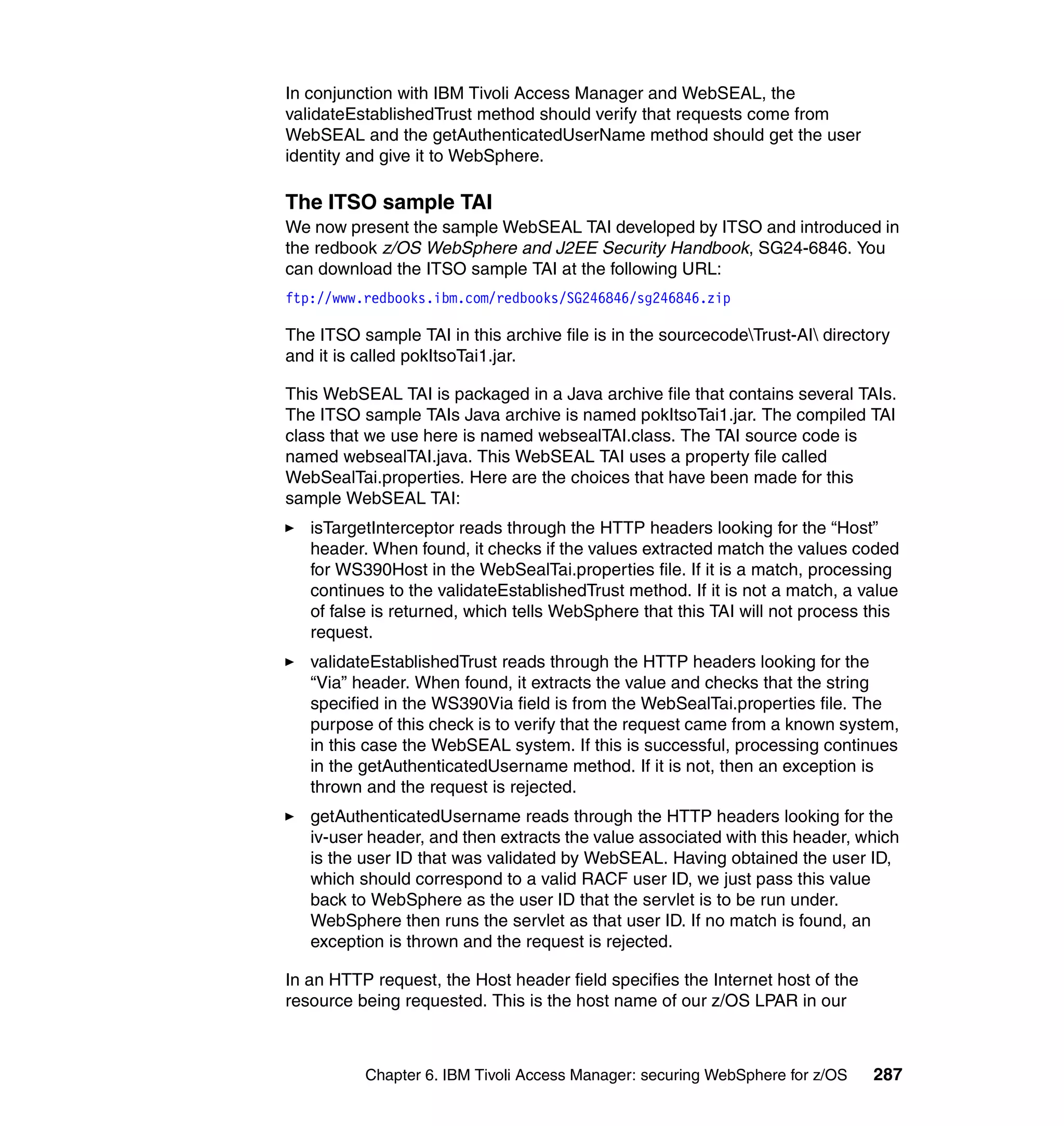 In conjunction with IBM Tivoli Access Manager and WebSEAL, the validateEstablishedTrust method should verify that requests come from WebSEAL and the getAuthenticatedUserName method should get the user identity and give it to WebSphere.

The ITSO sample TAI

We now present the sample WebSEAL TAI developed by ITSO and introduced in the redbook z/OS WebSphere and J2EE Security Handbook, SG24-6846. You can download the ITSO sample TAI at the following URL:

ftp://www.redbooks.ibm.com/redbooks/SG246846/sg246846.zip

The ITSO sample TAI in this archive file is in the sourcecode\Trust-AI\ directory and it is called pokItsoTai1.jar.

This WebSEAL TAI is packaged in a Java archive file that contains several TAIs. The ITSO sample TAIs Java archive is named pokItsoTai1.jar. The compiled TAI class that we use here is named websealTAI.class. The TAI source code is named websealTAI.java. This WebSEAL TAI uses a property file called WebSealTai.properties. Here are the choices that have been made for this sample WebSEAL TAI:

► isTargetInterceptor reads through the HTTP headers looking for the “Host” header. When found, it checks if the values extracted match the values coded for WS390Host in the WebSealTai.properties file. If it is a match, processing continues to the validateEstablishedTrust method. If it is not a match, a value of false is returned, which tells WebSphere that this TAI will not process this request.

► validateEstablishedTrust reads through the HTTP headers looking for the “Via” header. When found, it extracts the value and checks that the string specified in the WS390Via field is from the WebSealTai.properties file. The purpose of this check is to verify that the request came from a known system, in this case the WebSEAL system. If this is successful, processing continues in the getAuthenticatedUsername method. If it is not, then an exception is thrown and the request is rejected.

► getAuthenticatedUsername reads through the HTTP headers looking for the iv-user header, and then extracts the value associated with this header, which is the user ID that was validated by WebSEAL. Having obtained the user ID, which should correspond to a valid RACF user ID, we just pass this value back to WebSphere as the user ID that the servlet is to be run under. WebSphere then runs the servlet as that user ID. If no match is found, an exception is thrown and the request is rejected.

In an HTTP request, the Host header field specifies the Internet host of the resource being requested. This is the host name of our z/OS LPAR in our

Chapter 6. IBM Tivoli Access Manager: securing WebSphere for z/OS 287